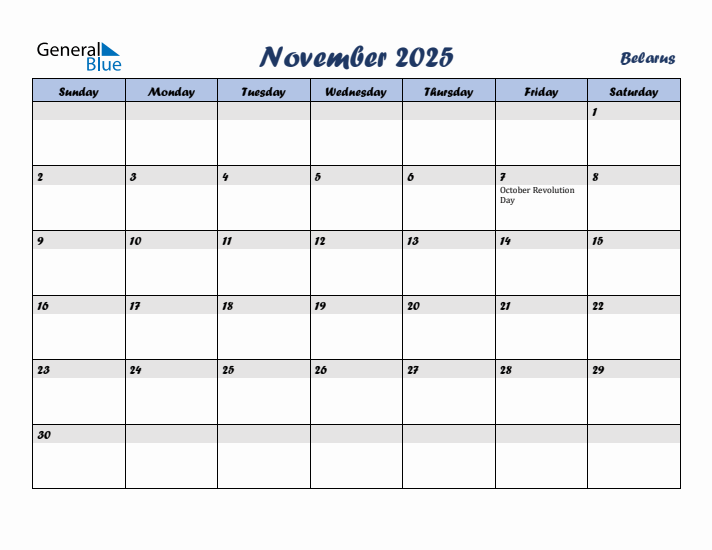 General Blue

November 2025

Belarus

| Sunday | Monday | Tuesday | Wednesday | Thursday | Friday | Saturday |
|---|---|---|---|---|---|---|
| | | | | | | 1 |
| 2 | 3 | 4 | 5 | 6 | 7 October Revolution Day | 8 |
| 9 | 10 | 11 | 12 | 13 | 14 | 15 |
| 16 | 17 | 18 | 19 | 20 | 21 | 22 |
| 23 | 24 | 25 | 26 | 27 | 28 | 29 |
| 30 | | | | | | |